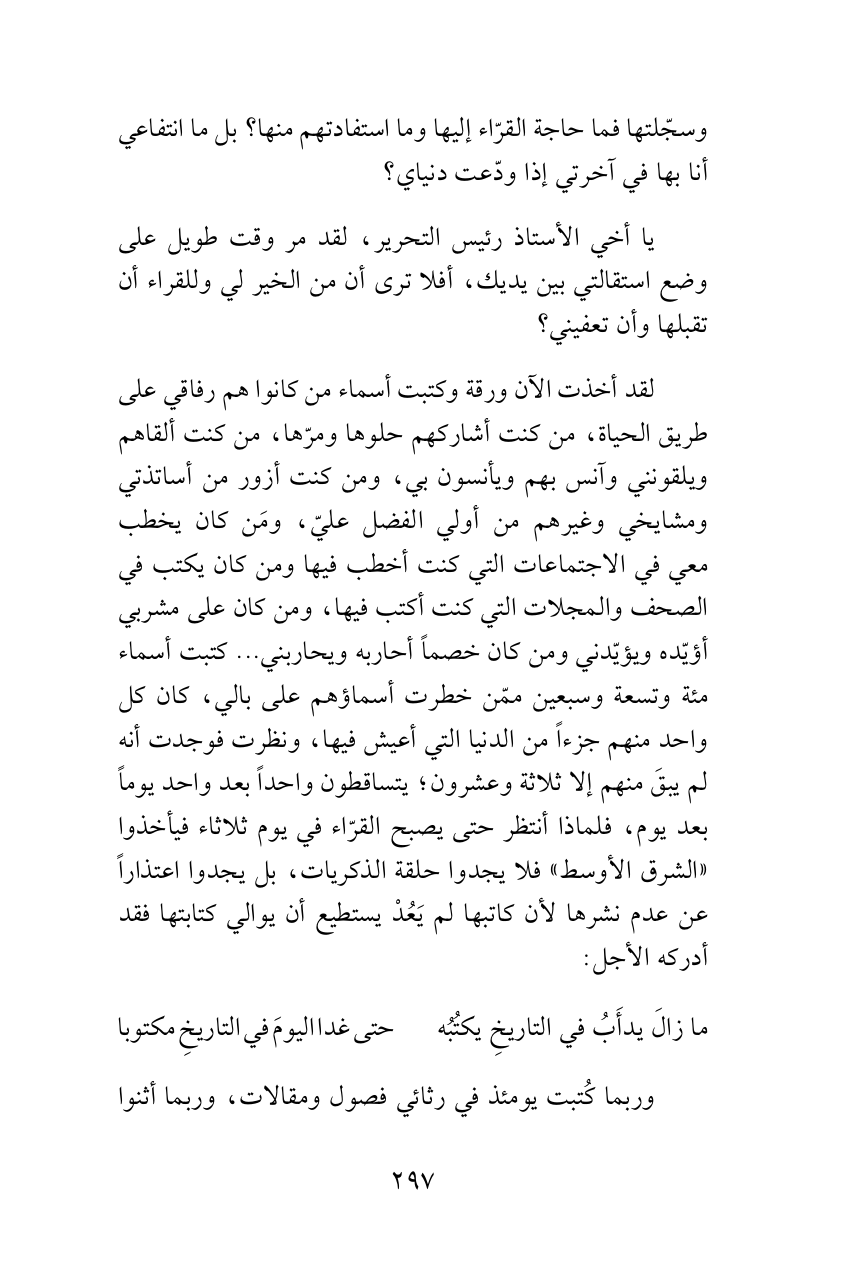 وسجّلتها فما حاجة القرّاء إليها وما استفادتهم منها؟ بل ما انتفاعي أنا بها في آخرتي إذا ودّعت دنياي؟

يا أخي الأستاذ رئيس التحرير، لقد مر وقت طويل على وضع استقالتي بين يديك، أفلا ترى أن من الخير لي وللقراء أن تقبلها وأن تعفيني؟

لقد أخذت الآن ورقة وكتبت أسماء من كانوا هم رفاقي على طريق الحياة، من كنت أشاركهم حلوها ومرّها، من كنت ألقاهم ويلقونني وآنس بهم ويأنسون بي، ومن كنت أزور من أساتذتي ومشايخي وغيرهم من أولي الفضل عليّ، ومَن كان يخطب معي في الاجتماعات التي كنت أخطب فيها ومن كان يكتب في الصحف والمجلات التي كنت أكتب فيها، ومن كان على مشربي أؤيّده ويؤيّدني ومن كان خصماً أحاربه ويحاربني... كتبت أسماء مئة وتسعة وسبعين ممّن خطرت أسماؤهم على بالي، كان كل واحد منهم جزءاً من الدنيا التي أعيش فيها، ونظرت فوجدت أنه لم يبقَ منهم إلا ثلاثة وعشرون؛ يتساقطون واحداً بعد واحد يوماً بعد يوم، فلماذا أنتظر حتى يصبح القرّاء في يوم ثلاثاء فيأخذوا «الشرق الأوسط» فلا يجدوا حلقة الذكريات، بل يجدوا اعتذاراً عن عدم نشرها لأن كاتبها لم يَعُدْ يستطيع أن يوالي كتابتها فقد أدركه الأجل:

ما زالَ يدأَبُ في التاريخِ يكتُبُه حتى غدا اليومَ في التاريخِ مكتوبا

وربما كُتبت يومئذ في رثائي فصول ومقالات، وربما أثنوا

٢٩٧